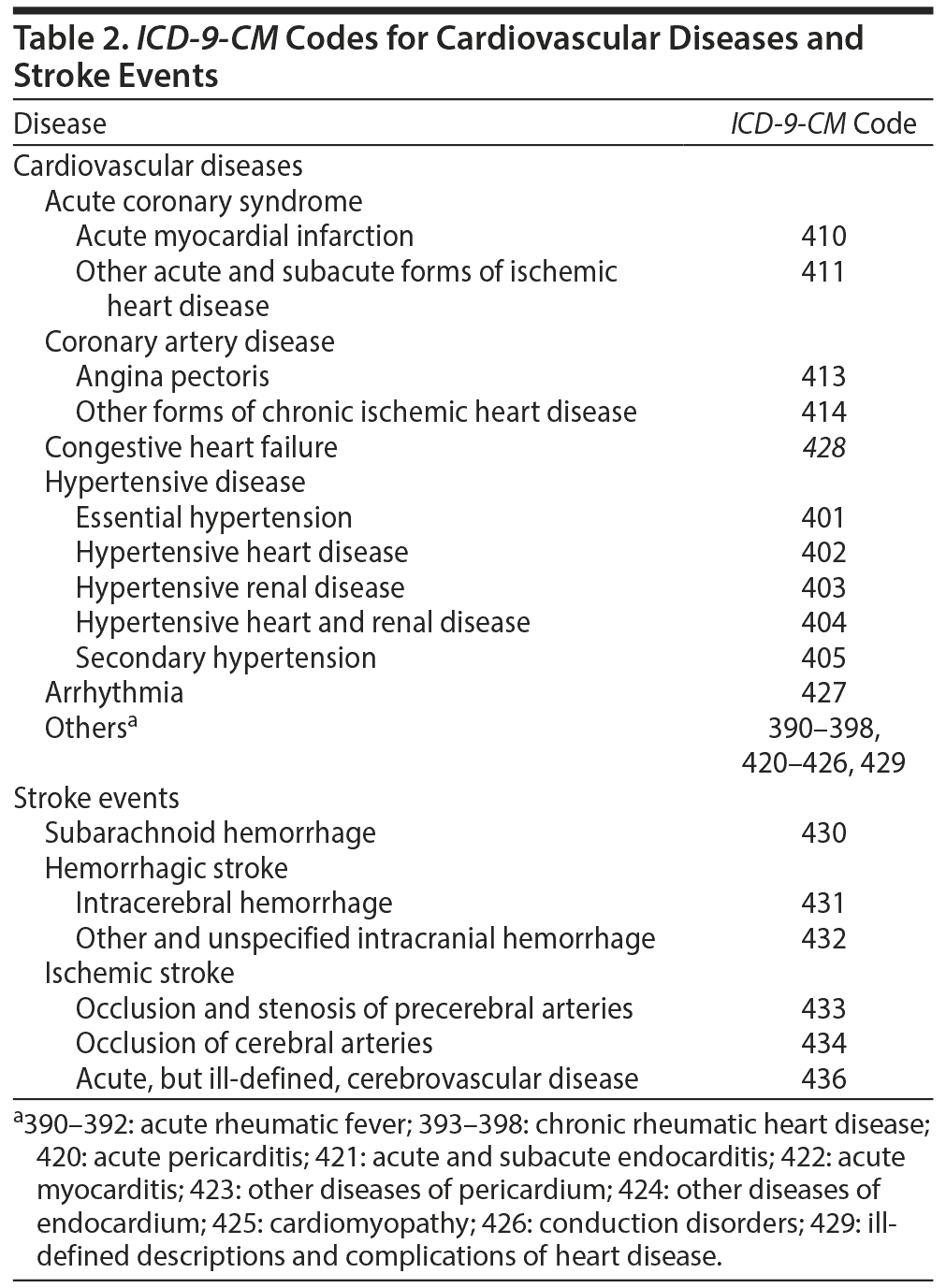 Table 2. ICD-9-CM Codes for Cardiovascular Diseases and Stroke Events

| Disease | ICD-9-CM Code |
|---|---|
| Cardiovascular diseases | |
| Acute coronary syndrome | |
| Acute myocardial infarction | 410 |
| Other acute and subacute forms of ischemic heart disease | 411 |
| Coronary artery disease | |
| Angina pectoris | 413 |
| Other forms of chronic ischemic heart disease | 414 |
| Congestive heart failure | 428 |
| Hypertensive disease | |
| Essential hypertension | 401 |
| Hypertensive heart disease | 402 |
| Hypertensive renal disease | 403 |
| Hypertensive heart and renal disease | 404 |
| Secondary hypertension | 405 |
| Arrhythmia | 427 |
| Others$^a$ | 390–398, 420–426, 429 |
| Stroke events | |
| Subarachnoid hemorrhage | 430 |
| Hemorrhagic stroke | |
| Intracerebral hemorrhage | 431 |
| Other and unspecified intracranial hemorrhage | 432 |
| Ischemic stroke | |
| Occlusion and stenosis of precerebral arteries | 433 |
| Occlusion of cerebral arteries | 434 |
| Acute, but ill-defined, cerebrovascular disease | 436 |

$^a$390–392: acute rheumatic fever; 393–398: chronic rheumatic heart disease; 420: acute pericarditis; 421: acute and subacute endocarditis; 422: acute myocarditis; 423: other diseases of pericardium; 424: other diseases of endocardium; 425: cardiomyopathy; 426: conduction disorders; 429: ill-defined descriptions and complications of heart disease.